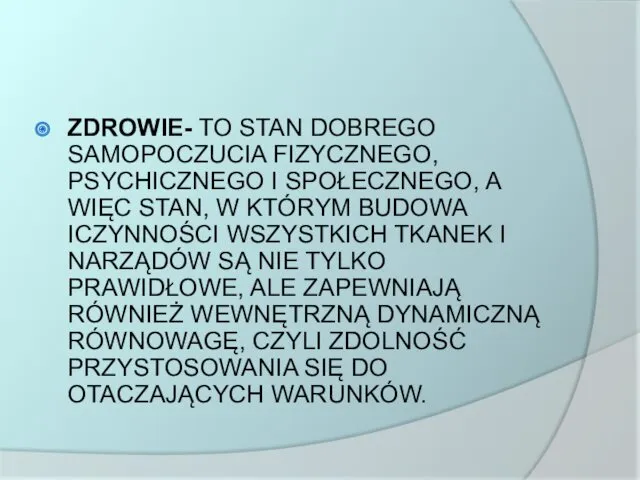 ZDROWIE- TO STAN DOBREGO SAMOPOCZUCIA FIZYCZNEGO, PSYCHICZNEGO I SPOŁECZNEGO, A WIĘC STAN, W KTÓRYM BUDOWA ICZYNNOŚCI WSZYSTKICH TKANEK I NARZĄDÓW SĄ NIE TYLKO PRAWIDŁOWE, ALE ZAPEWNIAJĄ RÓWNIEŻ WEWNĘTRZNĄ DYNAMICZNĄ RÓWNOWAGĘ, CZYLI ZDOLNOŚĆ PRZYSTOSOWANIA SIĘ DO OTACZAJĄCYCH WARUNKÓW.